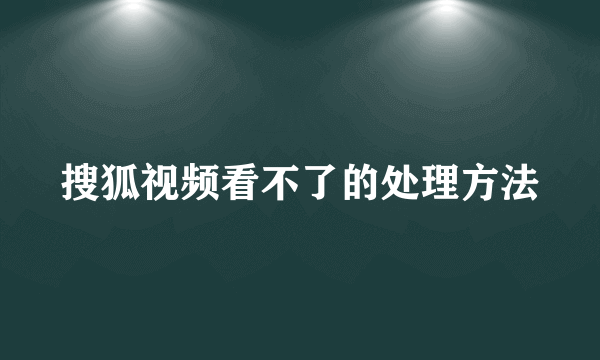 搜狐视频看不了的处理方法